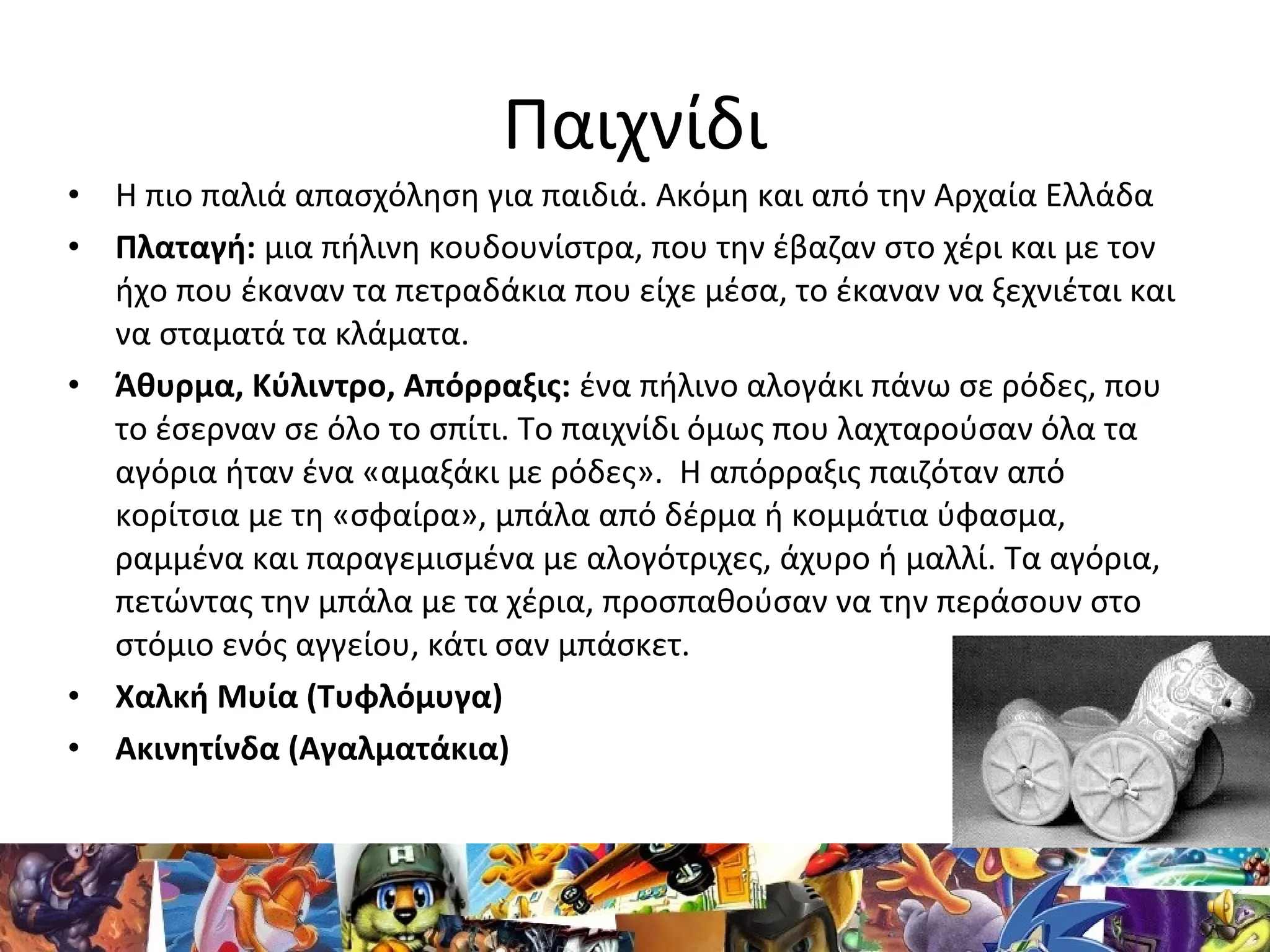 Παιχνίδι

• Η πιο παλιά απασχόληση για παιδιά. Ακόμη και από την Αρχαία Ελλάδα
• Πλαταγή: μια πήλινη κουδουνίστρα, που την έβαζαν στο χέρι και με τον ήχο που έκαναν τα πετραδάκια που είχε μέσα, το έκαναν να ξεχνιέται και να σταματά τα κλάματα.
• Άθυρμα, Κύλιντρο, Απόρραξις: ένα πήλινο αλογάκι πάνω σε ρόδες, που το έσερναν σε όλο το σπίτι. Το παιχνίδι όμως που λαχταρούσαν όλα τα αγόρια ήταν ένα «αμαξάκι με ρόδες». Η απόρραξις παιζόταν από κορίτσια με τη «σφαίρα», μπάλα από δέρμα ή κομμάτια ύφασμα, ραμμένα και παραγεμισμένα με αλογότριχες, άχυρο ή μαλλί. Τα αγόρια, πετώντας την μπάλα με τα χέρια, προσπαθούσαν να την περάσουν στο στόμιο ενός αγγείου, κάτι σαν μπάσκετ.
• Χαλκή Μυία (Τυφλόμυγα)
• Ακινητίνδα (Αγαλματάκια)